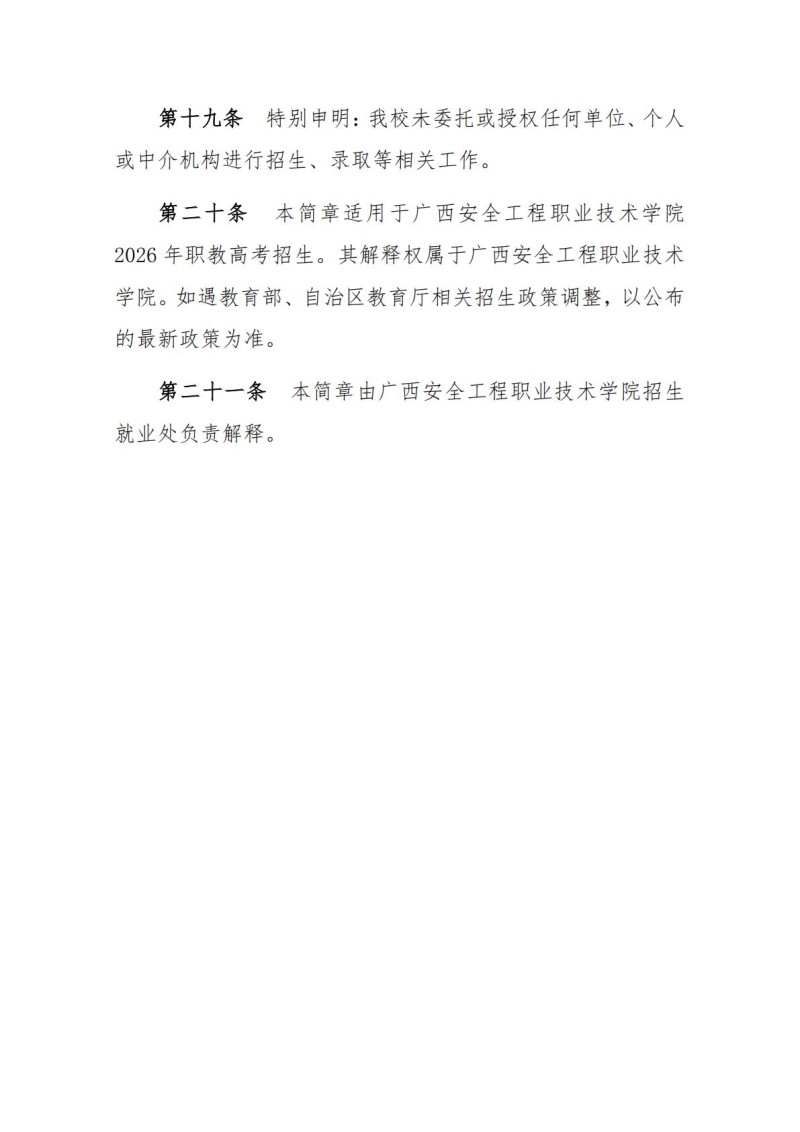 第十九条 特别申明：我校未委托或授权任何单位、个人或中介机构进行招生、录取等相关工作。

第二十条 本简章适用于广西安全工程职业技术学院2026年职教高考招生。其解释权属于广西安全工程职业技术学院。如遇教育部、自治区教育厅相关招生政策调整，以公布的最新政策为准。

第二十一条 本简章由广西安全工程职业技术学院招生就业处负责解释。